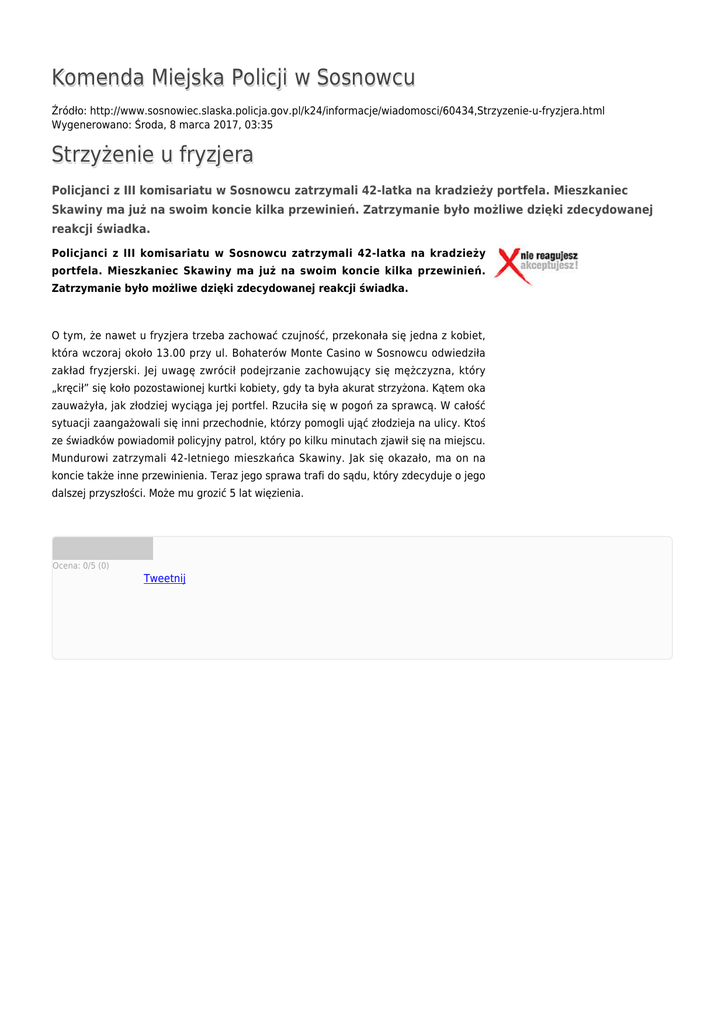 Komenda Miejska Policji w Sosnowcu

Źródło: http://www.sosnowiec.slaska.policja.gov.pl/k24/informacje/wiadomosci/60434,Strzyzenie-u-fryzjera.html
Wygenerowano: Środa, 8 marca 2017, 03:35

Strzyżenie u fryzjera

Policjanci z III komisariatu w Sosnowcu zatrzymali 42-latka na kradzieży portfela. Mieszkaniec Skawiny ma już na swoim koncie kilka przewinień. Zatrzymanie było możliwe dzięki zdecydowanej reakcji świadka.

Policjanci z III komisariatu w Sosnowcu zatrzymali 42-latka na kradzieży portfela. Mieszkaniec Skawiny ma już na swoim koncie kilka przewinień. Zatrzymanie było możliwe dzięki zdecydowanej reakcji świadka.

nie reagujesz akceptujesz!

O tym, że nawet u fryzjera trzeba zachować czujność, przekonała się jedna z kobiet, która wczoraj około 13.00 przy ul. Bohaterów Monte Casino w Sosnowcu odwiedziła zakład fryzjerski. Jej uwagę zwrócił podejrzanie zachowujący się mężczyzna, który „kręcił" się koło pozostawionej kurtki kobiety, gdy ta była akurat strzyżona. Kątem oka zauważyła, jak złodziej wyciąga jej portfel. Rzuciła się w pogoń za sprawcą. W całość sytuacji zaangażowali się inni przechodnie, którzy pomogli ująć złodzieja na ulicy. Ktoś ze świadków powiadomił policyjny patrol, który po kilku minutach zjawił się na miejscu. Mundurowi zatrzymali 42-letniego mieszkańca Skawiny. Jak się okazało, ma on na koncie także inne przewinienia. Teraz jego sprawa trafi do sądu, który zdecyduje o jego dalszej przyszłości. Może mu grozić 5 lat więzienia.

Ocena: 0/5 (0)
Tweetnij